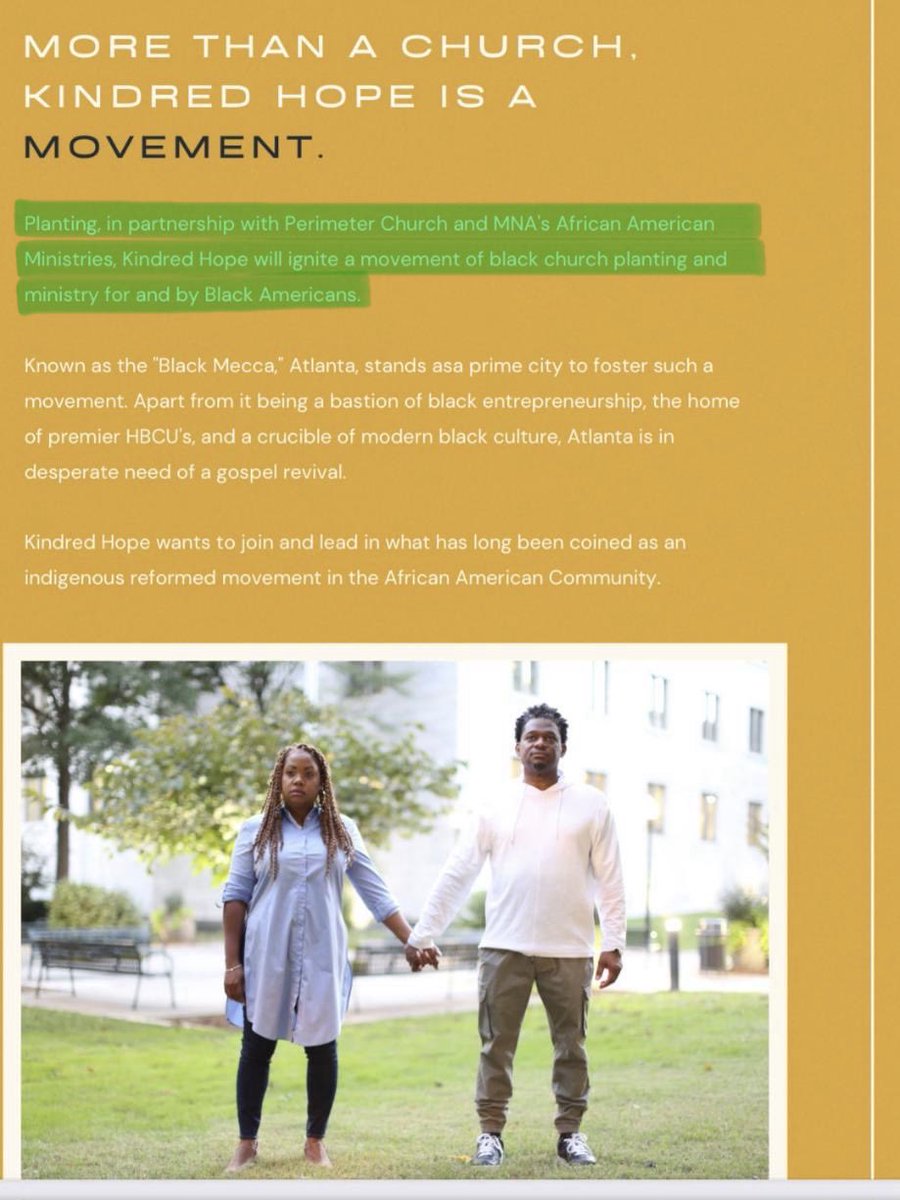 MORE THAN A CHURCH, KINDRED HOPE IS A MOVEMENT.

Planting, in partnership with Perimeter Church and MNA's African American Ministries, Kindred Hope will ignite a movement of black church planting and ministry for and by Black Americans.

Known as the "Black Mecca," Atlanta, stands asa prime city to foster such a movement. Apart from it being a bastion of black entrepreneurship, the home of premier HBCU's, and a crucible of modern black culture, Atlanta is in desperate need of a gospel revival.

Kindred Hope wants to join and lead in what has long been coined as an indigenous reformed movement in the African American Community.